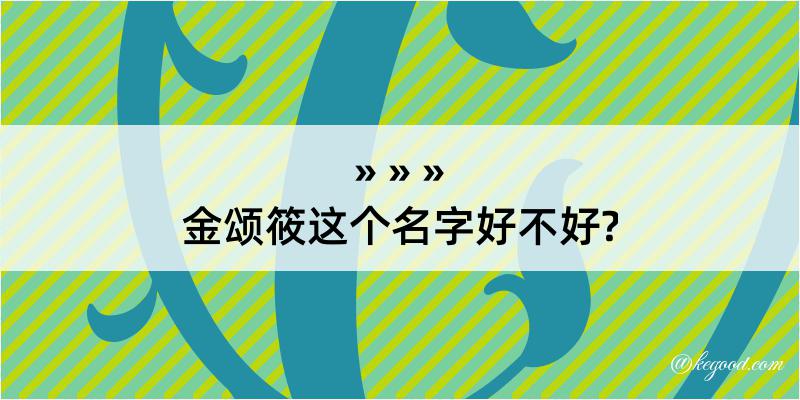 » » »
金颂筱这个名字好不好?

@kegood.com